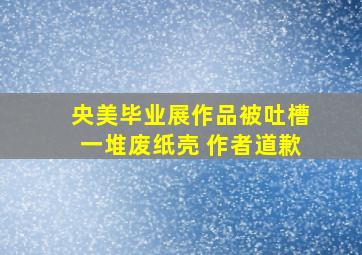 央美毕业展作品被吐槽
一堆废纸壳 作者道歉